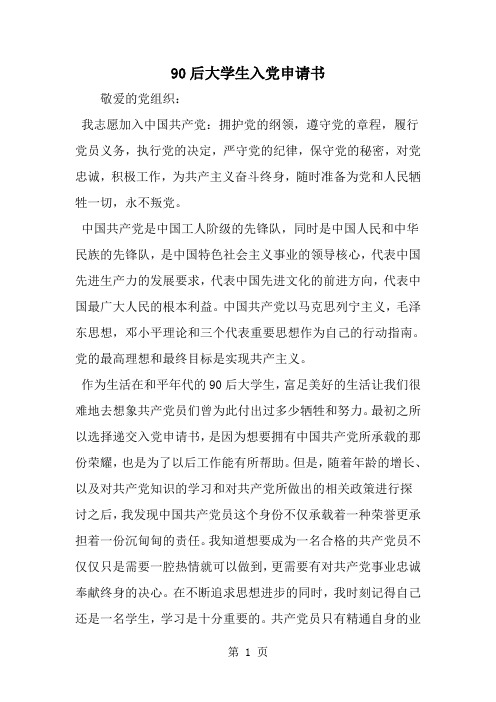 90后大学生入党申请书

敬爱的党组织：

我志愿加入中国共产党：拥护党的纲领，遵守党的章程，履行党员义务，执行党的决定，严守党的纪律，保守党的秘密，对党忠诚，积极工作，为共产主义奋斗终身，随时准备为党和人民牺牲一切，永不叛党。

中国共产党是中国工人阶级的先锋队，同时是中国人民和中华民族的先锋队，是中国特色社会主义事业的领导核心，代表中国先进生产力的发展要求，代表中国先进文化的前进方向，代表中国最广大人民的根本利益。中国共产党以马克思列宁主义，毛泽东思想，邓小平理论和三个代表重要思想作为自己的行动指南。党的最高理想和最终目标是实现共产主义。

作为生活在和平年代的90后大学生，富足美好的生活让我们很难地去想象共产党员们曾为此付出过多少牺牲和努力。最初之所以选择递交入党申请书，是因为想要拥有中国共产党所承载的那份荣耀，也是为了以后工作能有所帮助。但是，随着年龄的增长、以及对共产党知识的学习和对共产党所做出的相关政策进行探讨之后，我发现中国共产党员这个身份不仅承载着一种荣誉更承担着一份沉甸甸的责任。我知道想要成为一名合格的共产党员不仅仅只是需要一腔热情就可以做到，更需要有对共产党事业忠诚奉献终身的决心。在不断追求思想进步的同时，我时刻记得自己还是一名学生，学习是十分重要的。共产党员只有精通自身的业

第 1 页